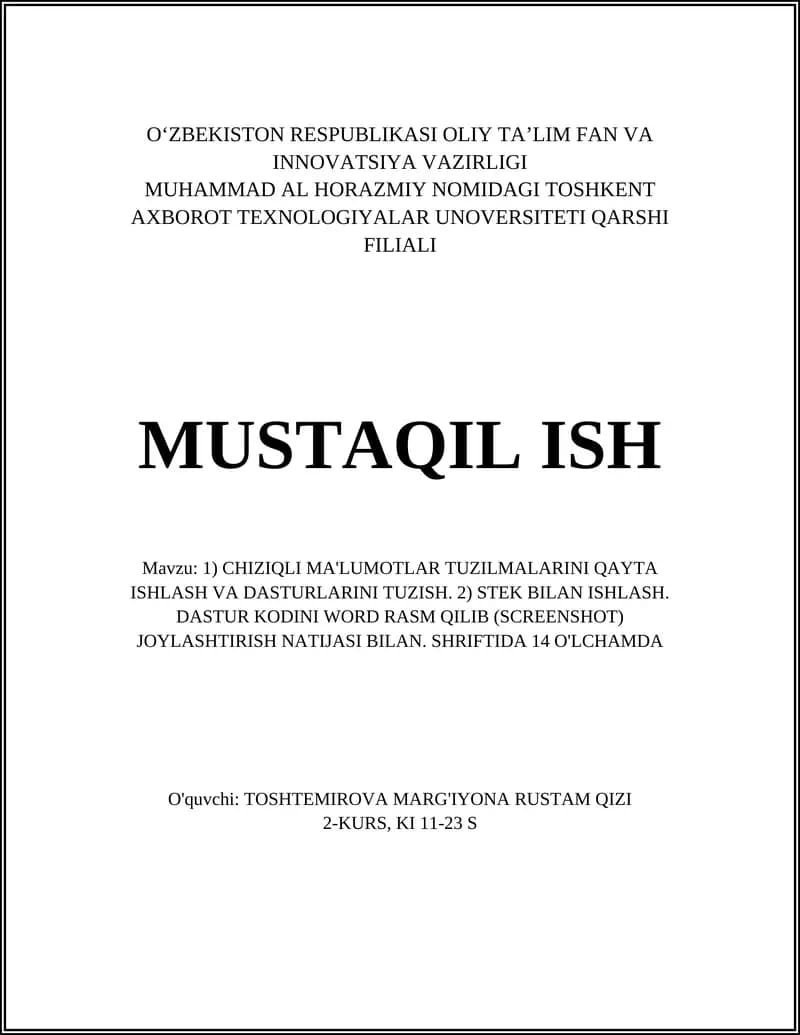 O‘ZBEKISTON RESPUBLIKASI OLIY TA’LIM FAN VA INNOVATSIYA VAZIRLIGI
MUHAMMAD AL HORAZMIY NOMIDAGI TOSHKENT AXBOROT TEXNOLOGIYALAR UNOVERSITETI QARSHI FILIALI

MUSTAQIL ISH

Mavzu: 1) CHIZIQLI MA'LUMOTLAR TUZILMALARINI QAYTA ISHLASH VA DASTURLARINI TUZISH. 2) STEK BILAN ISHLASH. DASTUR KODINI WORD RASM QILIB (SCREENSHOT) JOYLASHTIRISH NATIJASI BILAN. SHRIFTIDA 14 O'LCHAMDA

O'quvchi: TOSHTEMIROVA MARG'IYONA RUSTAM QIZI
2-KURS, KI 11-23 S